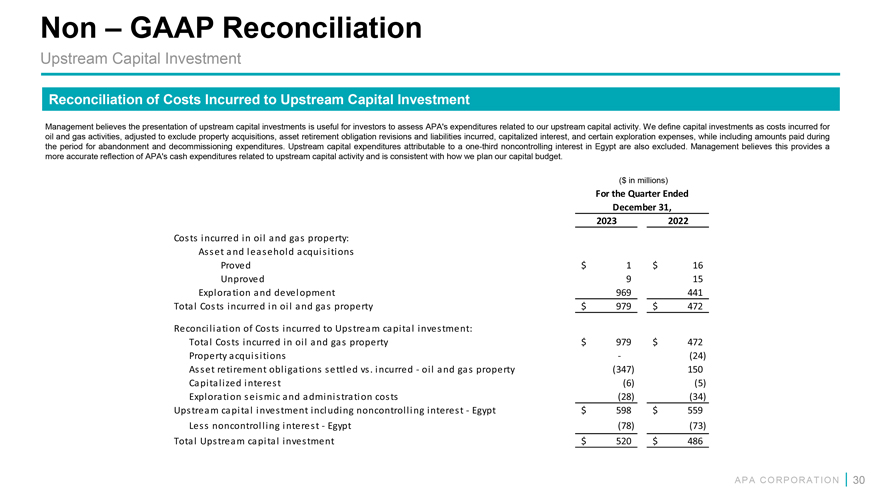 Non – GAAP Reconciliation

Upstream Capital Investment

Reconciliation of Costs Incurred to Upstream Capital Investment

Management believes the presentation of upstream capital investments is useful for investors to assess APA's expenditures related to our upstream capital activity. We define capital investments as costs incurred for oil and gas activities, adjusted to exclude property acquisitions, asset retirement obligation revisions and liabilities incurred, capitalized interest, and certain exploration expenses, while including amounts paid during the period for abandonment and decommissioning expenditures. Upstream capital expenditures attributable to a one-third noncontrolling interest in Egypt are also excluded. Management believes this provides a more accurate reflection of APA's cash expenditures related to upstream capital activity and is consistent with how we plan our capital budget.

($ in millions)

For the Quarter Ended December 31,

| | 2023 | 2022 |
|---|---|---|
| Costs incurred in oil and gas property: | | |
| Asset and leasehold acquisitions | | |
| Proved | $ 1 | $ 16 |
| Unproved | 9 | 15 |
| Exploration and development | 969 | 441 |
| Total Costs incurred in oil and gas property | $ 979 | $ 472 |
| Reconciliation of Costs incurred to Upstream capital investment: | | |
| Total Costs incurred in oil and gas property | $ 979 | $ 472 |
| Property acquisitions | - | (24) |
| Asset retirement obligations settled vs. incurred - oil and gas property | (347) | 150 |
| Capitalized interest | (6) | (5) |
| Exploration seismic and administration costs | (28) | (34) |
| Upstream capital investment including noncontrolling interest - Egypt | $ 598 | $ 559 |
| Less noncontrolling interest - Egypt | (78) | (73) |
| Total Upstream capital investment | $ 520 | $ 486 |

APA CORPORATION | 30